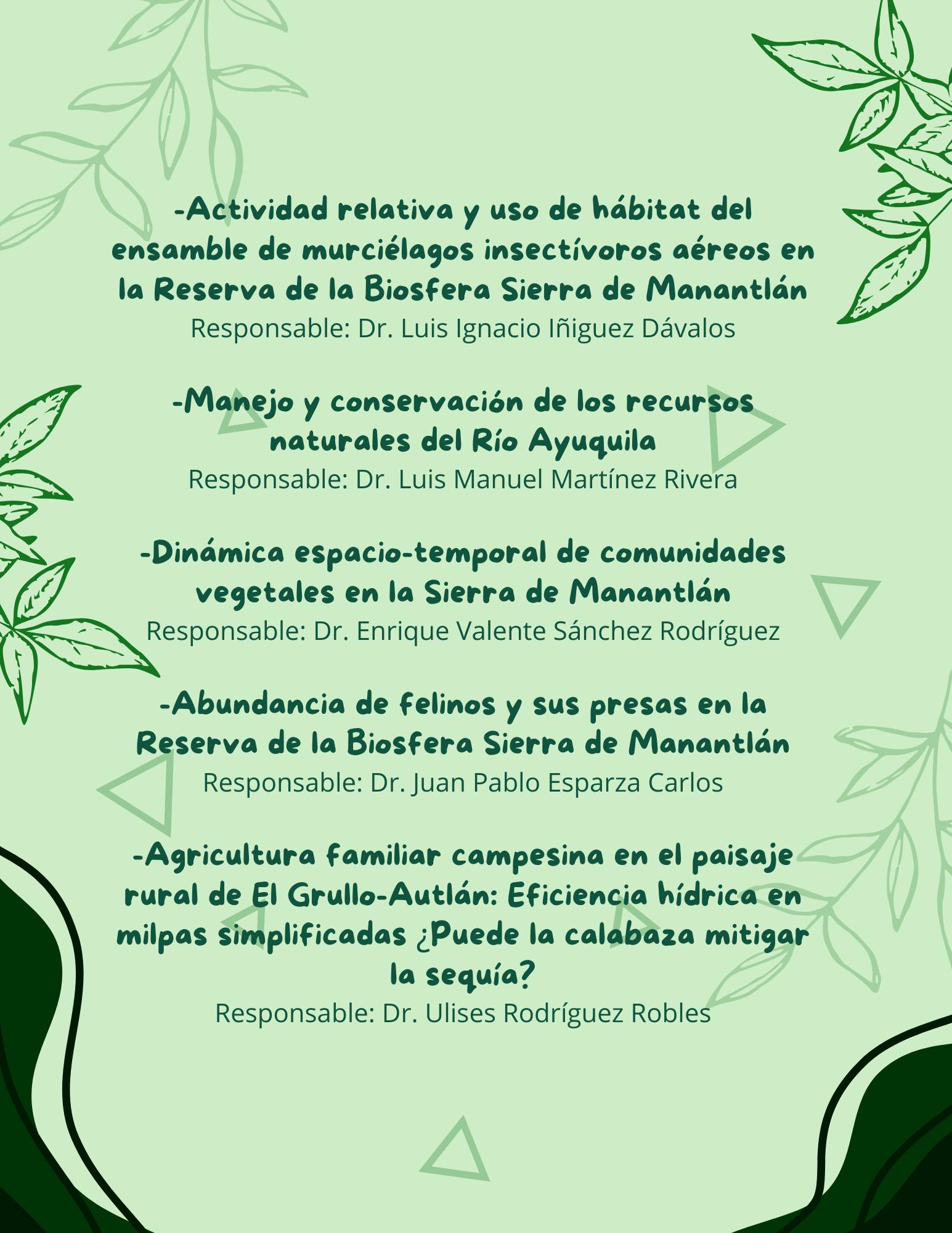 -Actividad relativa y uso de hábitat del ensamble de murciélagos insectívoros aéreos en la Reserva de la Biosfera Sierra de Manantlán
Responsable: Dr. Luis Ignacio Iñiguez Dávalos

-Manejo y conservación de los recursos naturales del Río Ayuquila
Responsable: Dr. Luis Manuel Martínez Rivera

-Dinámica espacio-temporal de comunidades vegetales en la Sierra de Manantlán
Responsable: Dr. Enrique Valente Sánchez Rodríguez

-Abundancia de felinos y sus presas en la Reserva de la Biosfera Sierra de Manantlán
Responsable: Dr. Juan Pablo Esparza Carlos

-Agricultura familiar campesina en el paisaje rural de El Grullo-Autlán: Eficiencia hídrica en milpas simplificadas ¿Puede la calabaza mitigar la sequía?
Responsable: Dr. Ulises Rodríguez Robles